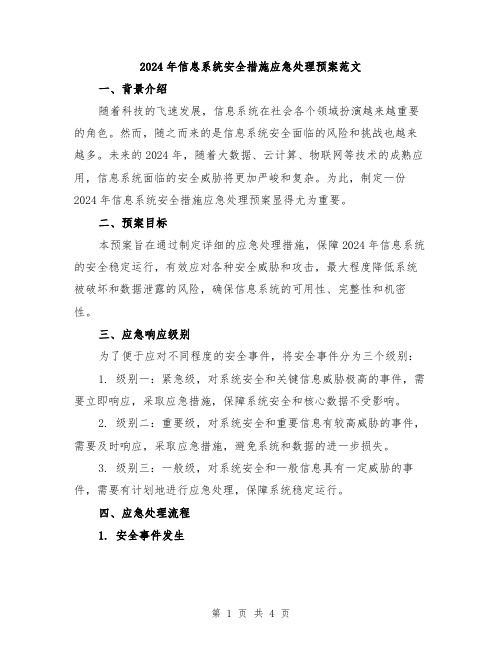 2024年信息系统安全措施应急处理预案范文

一、背景介绍

随着科技的飞速发展，信息系统在社会各个领域扮演越来越重要的角色。然而，随之而来的是信息系统安全面临的风险和挑战也越来越多。未来的2024年，随着大数据、云计算、物联网等技术的成熟应用，信息系统面临的安全威胁将更加严峻和复杂。为此，制定一份2024年信息系统安全措施应急处理预案显得尤为重要。

二、预案目标

本预案旨在通过制定详细的应急处理措施，保障2024年信息系统的安全稳定运行，有效应对各种安全威胁和攻击，最大程度降低系统被破坏和数据泄露的风险，确保信息系统的可用性、完整性和机密性。

三、应急响应级别

为了便于应对不同程度的安全事件，将安全事件分为三个级别：

1. 级别一：紧急级，对系统安全和关键信息威胁极高的事件，需要立即响应，采取应急措施，保障系统安全和核心数据不受影响。

2. 级别二：重要级，对系统安全和重要信息有较高威胁的事件，需要及时响应，采取应急措施，避免系统和数据的进一步损失。

3. 级别三：一般级，对系统安全和一般信息具有一定威胁的事件，需要有计划地进行应急处理，保障系统稳定运行。

四、应急处理流程

1. 安全事件发生

第 1 页 共 4 页